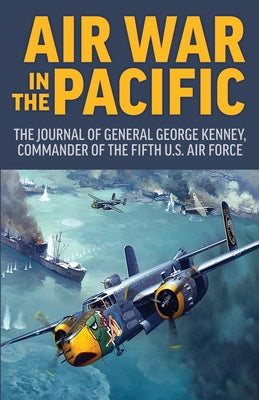 AIR WAR IN THE PACIFIC

THE JOURNAL OF GENERAL GEORGE KENNEY, COMMANDER OF THE FIFTH U.S. AIR FORCE